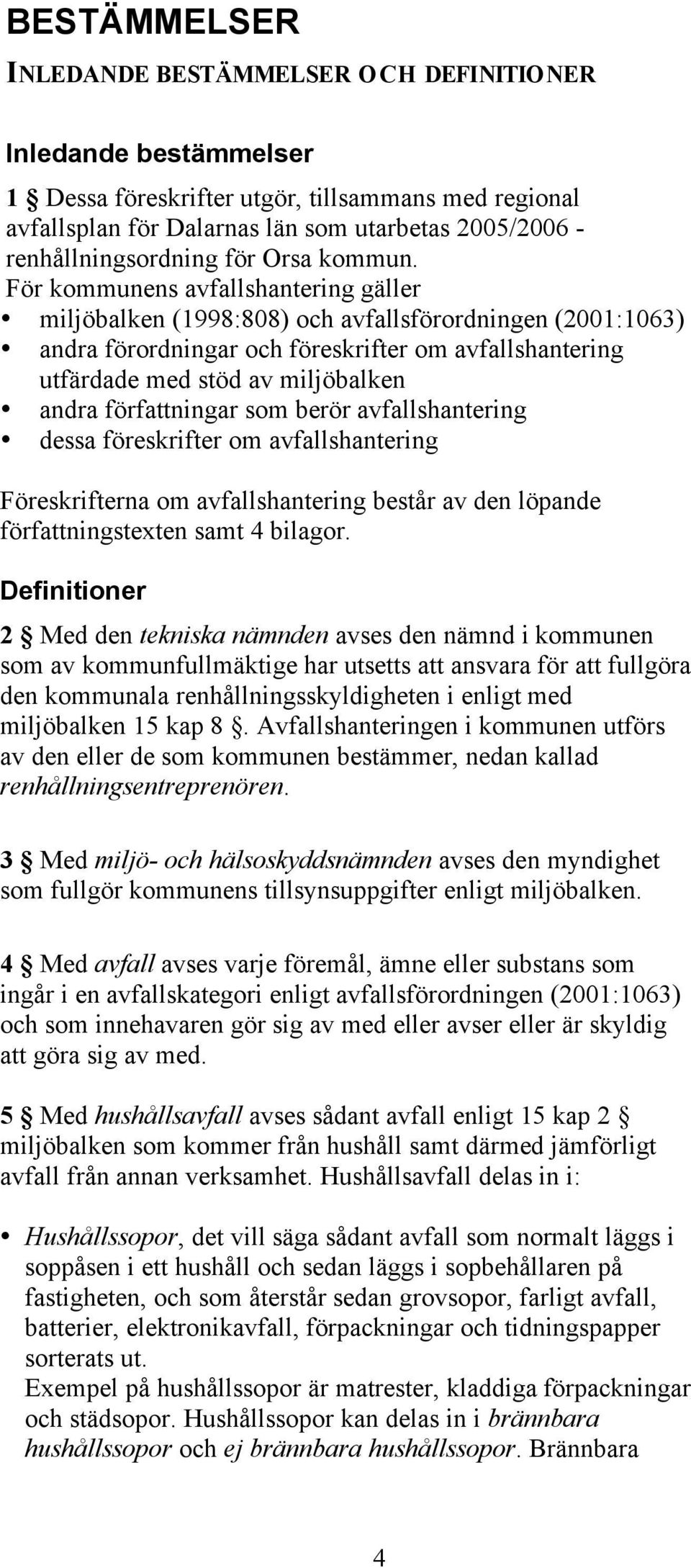 BESTÄMMELSER

INLEDANDE BESTÄMMELSER OCH DEFINITIONER

Inledande bestämmelser

1 § Dessa föreskrifter utgör, tillsammans med regional avfallsplan för Dalarnas län som utarbetas 2005/2006 - renhållningsordning för Orsa kommun.
För kommunens avfallshantering gäller
• miljöbalken (1998:808) och avfallsförordningen (2001:1063)
• andra förordningar och föreskrifter om avfallshantering utfärdade med stöd av miljöbalken
• andra författningar som berör avfallshantering
• dessa föreskrifter om avfallshantering

Föreskrifterna om avfallshantering består av den löpande författningstexten samt 4 bilagor.

Definitioner

2 § Med den tekniska nämnden avses den nämnd i kommunen som av kommunfullmäktige har utsetts att ansvara för att fullgöra den kommunala renhållningsskyldigheten i enligt med miljöbalken 15 kap 8 §. Avfallshanteringen i kommunen utförs av den eller de som kommunen bestämmer, nedan kallad renhållningsentreprenören.

3 § Med miljö- och hälsoskyddsnämnden avses den myndighet som fullgör kommunens tillsynsuppgifter enligt miljöbalken.

4 § Med avfall avses varje föremål, ämne eller substans som ingår i en avfallskategori enligt avfallsförordningen (2001:1063) och som innehavaren gör sig av med eller avser eller är skyldig att göra sig av med.

5 § Med hushållsavfall avses sådant avfall enligt 15 kap 2 § miljöbalken som kommer från hushåll samt därmed jämförligt avfall från annan verksamhet. Hushållsavfall delas in i:

• Hushållssopor, det vill säga sådant avfall som normalt läggs i soppåsen i ett hushåll och sedan läggs i sopbehållaren på fastigheten, och som återstår sedan grovsopor, farligt avfall, batterier, elektronikavfall, förpackningar och tidningspapper sorterats ut.
Exempel på hushållssopor är matrester, kladdiga förpackningar och städsopor. Hushållssopor kan delas in i brännbara hushållssopor och ej brännbara hushållssopor. Brännbara

4